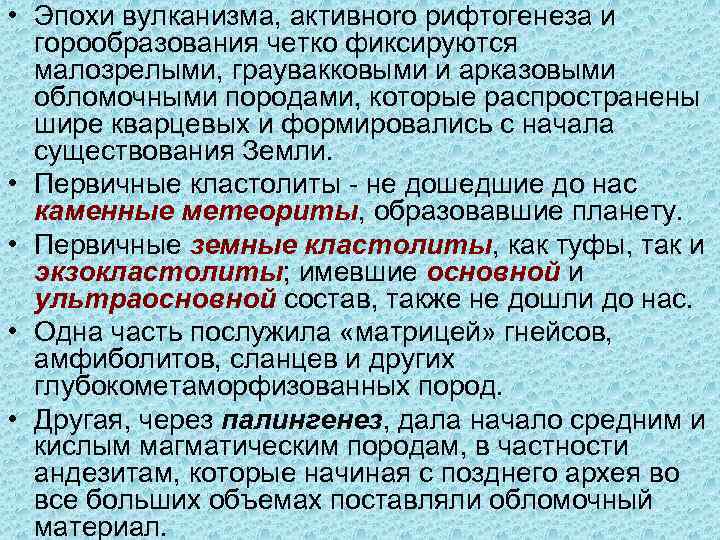 • Эпохи вулканизма, активного рифтогенеза и горообразования четко фиксируются малозрелыми, граувакковыми и арказовыми обломочными породами, которые распространены шире кварцевых и формировались с начала существования Земли.

• Первичные кластолиты - не дошедшие до нас каменные метеориты, образовавшие планету.

• Первичные земные кластолиты, как туфы, так и экзокластолиты; имевшие основной и ультраосновной состав, также не дошли до нас.

• Одна часть послужила «матрицей» гнейсов, амфиболитов, сланцев и других глубокометаморфизованных пород.

• Другая, через палингенез, дала начало средним и кислым магматическим породам, в частности андезитам, которые начиная с позднего архея во все больших объемах поставляли обломочный материал.